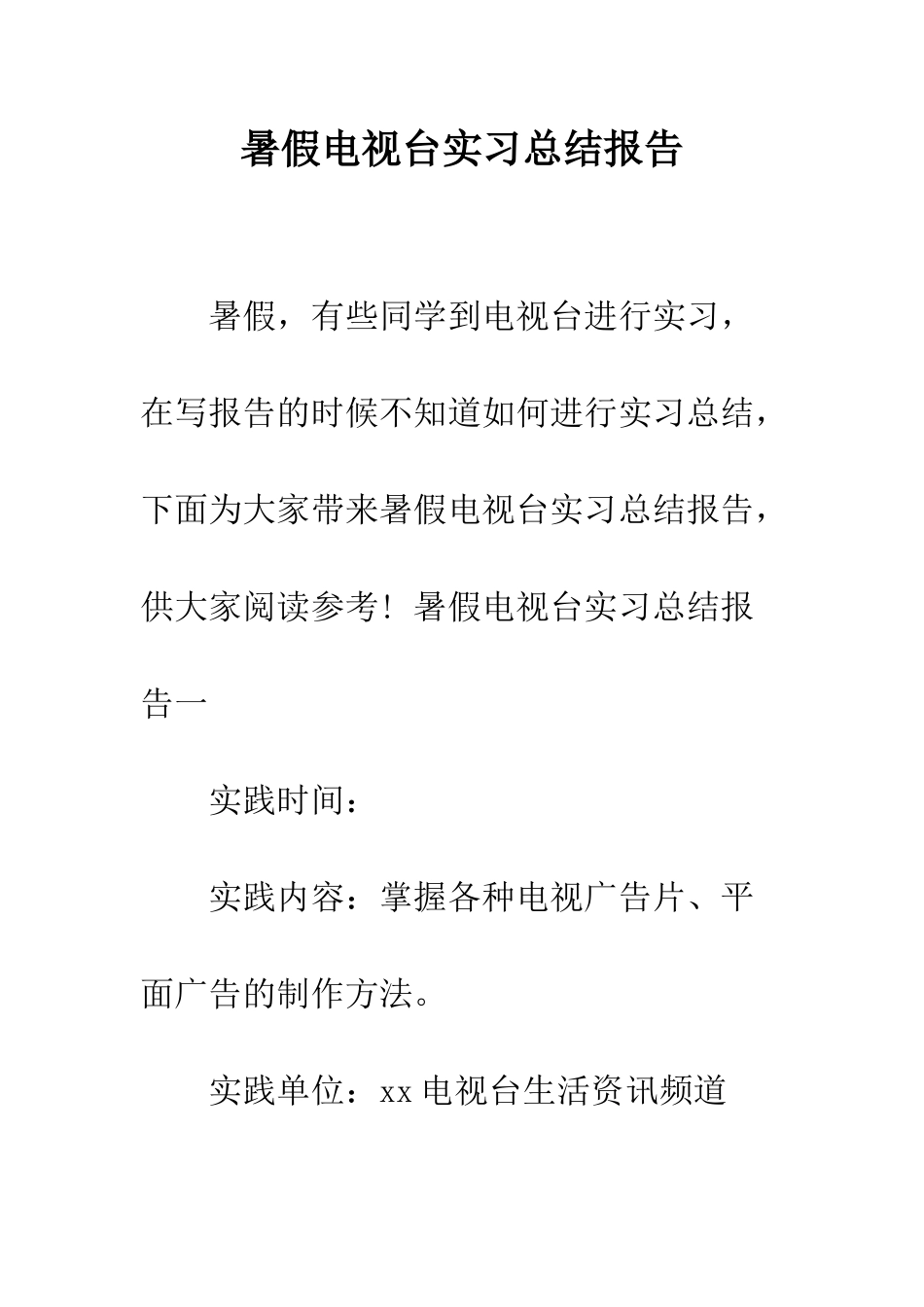 暑假电视台实习总结报告

暑假，有些同学到电视台进行实习，在写报告的时候不知道如何进行实习总结，下面为大家带来暑假电视台实习总结报告，供大家阅读参考！暑假电视台实习总结报告一

实践时间：

实践内容：掌握各种电视广告片、平面广告的制作方法。

实践单位：xx 电视台生活资讯频道